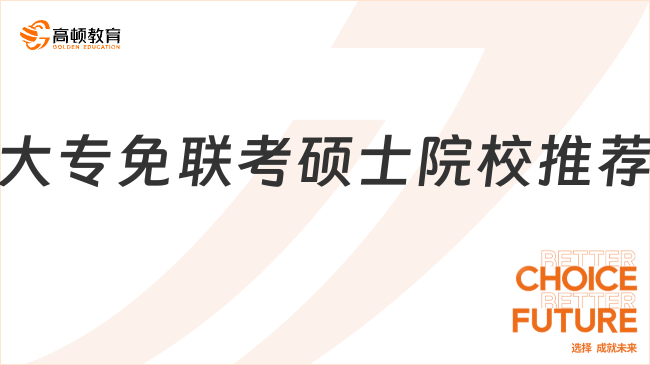 高顿教育
GOLDEN EDUCATION

大专免联考硕士院校推荐

BETTER
CHOICE
BETTER
FUTURE
选择 成就未来